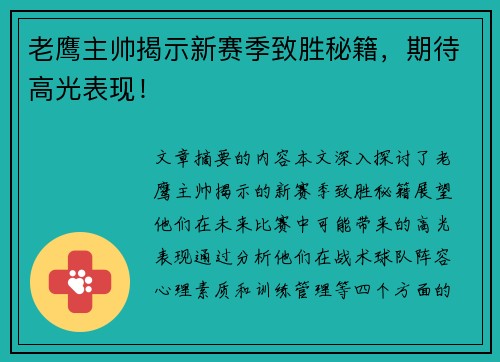 老鹰主帅揭示新赛季致胜秘籍，期待高光表现！

文章摘要的内容本文深入探讨了老鹰主帅揭示的新赛季致胜秘籍展望他们在未来比赛中可能带来的高光表现通过分析他们在战术球队阵容心理素质和训练管理等四个方面的